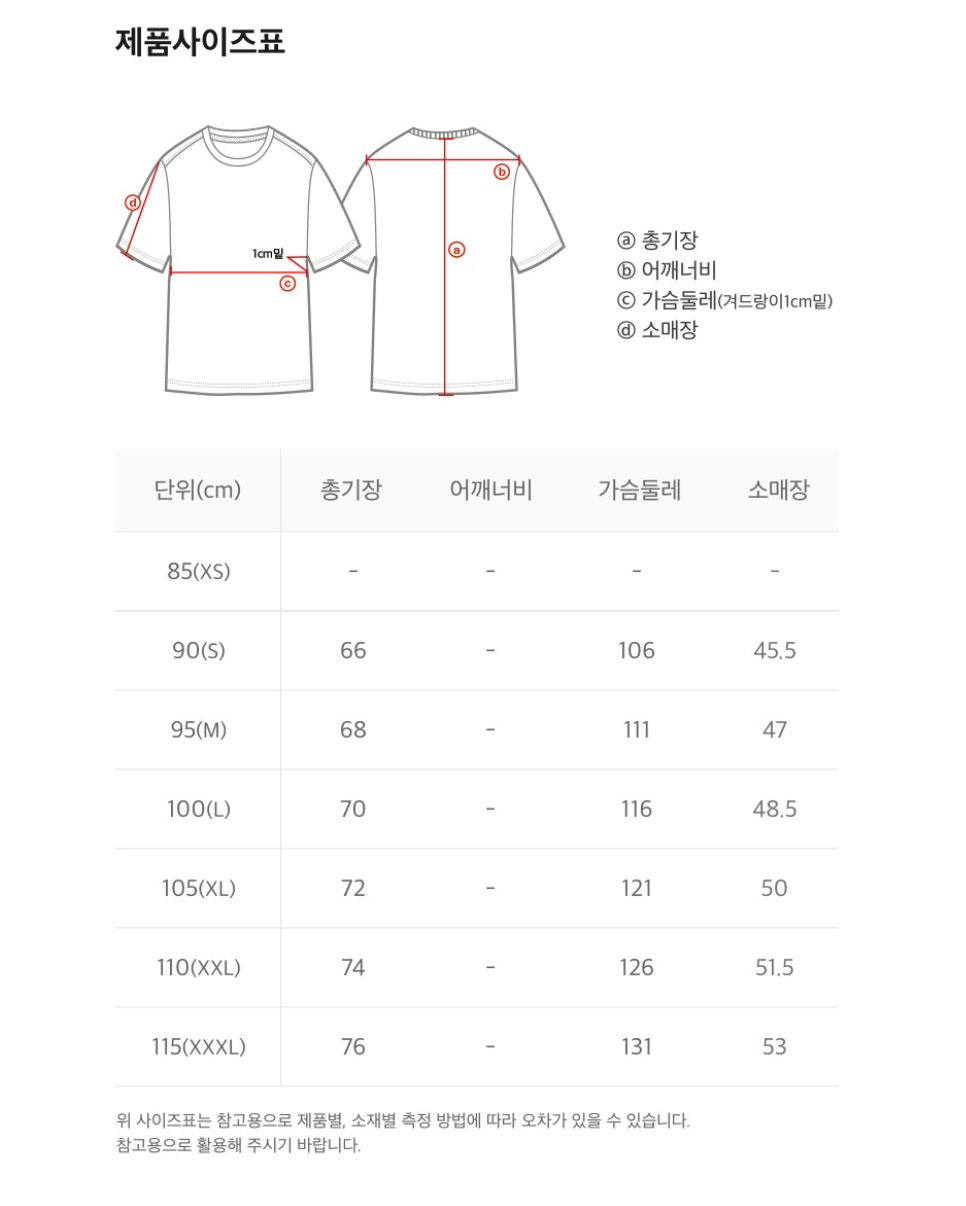 제품사이즈표

ⓓ
1cm밑
ⓒ
ⓑ
ⓐ

ⓐ 총기장
ⓑ 어깨너비
ⓒ 가슴둘레(겨드랑이1cm밑)
ⓓ 소매장

| 단위(cm) | 총기장 | 어깨너비 | 가슴둘레 | 소매장 |
|---|---|---|---|---|
| 85(XS) | - | - | - | - |
| 90(S) | 66 | - | 106 | 45.5 |
| 95(M) | 68 | - | 111 | 47 |
| 100(L) | 70 | - | 116 | 48.5 |
| 105(XL) | 72 | - | 121 | 50 |
| 110(XXL) | 74 | - | 126 | 51.5 |
| 115(XXXL) | 76 | - | 131 | 53 |

위 사이즈표는 참고용으로 제품별, 소재별 측정 방법에 따라 오차가 있을 수 있습니다.
참고용으로 활용해 주시기 바랍니다.